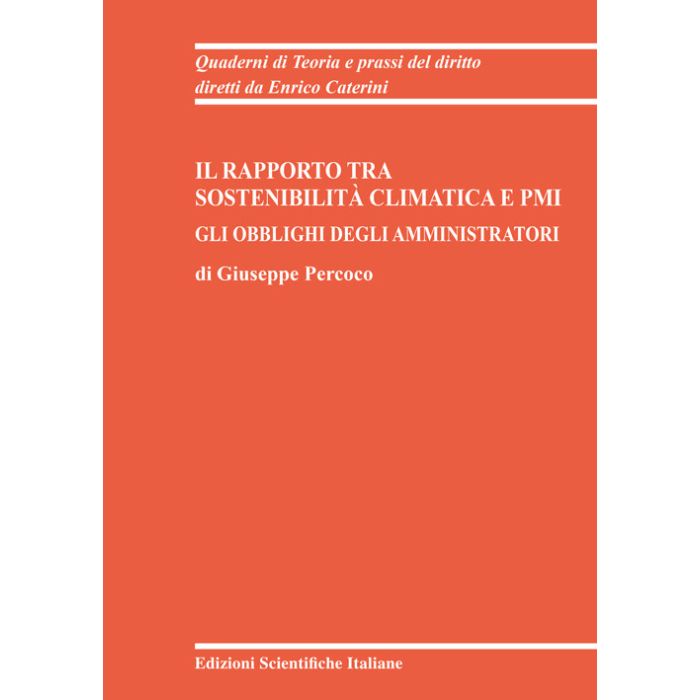 Quaderni di Teoria e prassi del diritto
diretti da Enrico Caterini

IL RAPPORTO TRA
SOSTENIBILITÀ CLIMATICA E PMI

GLI OBBLIGHI DEGLI AMMINISTRATORI

di Giuseppe Percoco

Edizioni Scientifiche Italiane